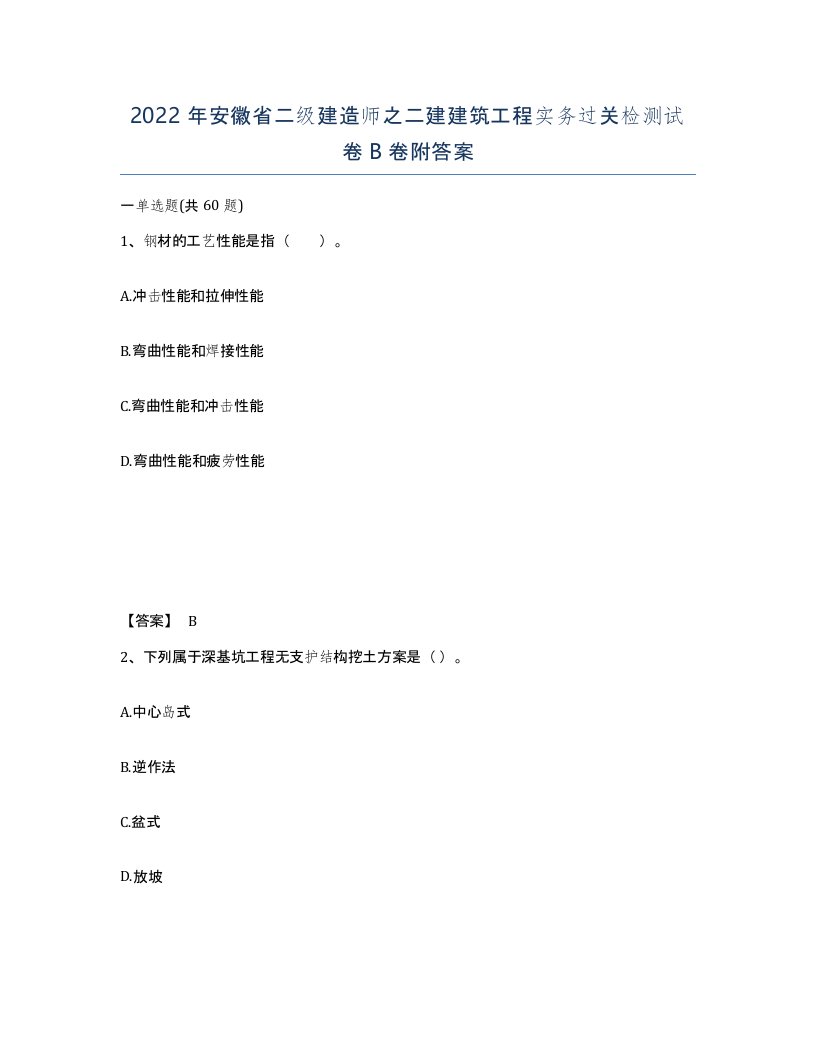 2022 年安徽省二级建造师之二建建筑工程实务过关检测试卷 B 卷附答案

一单选题(共 60 题)

1、钢材的工艺性能是指（　）。

A.冲击性能和拉伸性能

B.弯曲性能和焊接性能

C.弯曲性能和冲击性能

D.弯曲性能和疲劳性能

【答案】 B

2、下列属于深基坑工程无支护结构挖土方案是（）。

A.中心岛式

B.逆作法

C.盆式

D.放坡